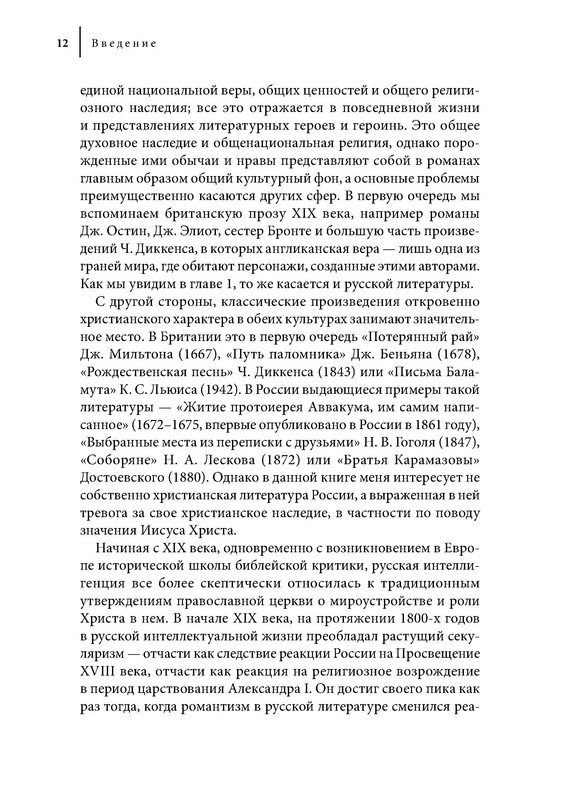 12 Введение

единой национальной веры, общих ценностей и общего религиозного наследия; все это отражается в повседневной жизни и представлениях литературных героев и героинь. Это общее духовное наследие и общенациональная религия, однако порожденные ими обычаи и нравы представляют собой в романах главным образом общий культурный фон, а основные проблемы преимущественно касаются других сфер. В первую очередь мы вспоминаем британскую прозу XIX века, например романы Дж. Остин, Дж. Элиот, сестер Бронте и большую часть произведений Ч. Диккенса, в которых англиканская вера — лишь одна из граней мира, где обитают персонажи, созданные этими авторами. Как мы увидим в главе 1, то же касается и русской литературы.

С другой стороны, классические произведения откровенно христианского характера в обеих культурах занимают значительное место. В Британии это в первую очередь «Потерянный рай» Дж. Мильтона (1667), «Путь паломника» Дж. Беньяна (1678), «Рождественская песнь» Ч. Диккенса (1843) или «Письма Баламута» К. С. Льюиса (1942). В России выдающиеся примеры такой литературы — «Житие протоиерея Аввакума, им самим написанное» (1672–1675, впервые опубликовано в России в 1861 году), «Выбранные места из переписки с друзьями» Н. В. Гоголя (1847), «Соборяне» Н. А. Лескова (1872) или «Братья Карамазовы» Достоевского (1880). Однако в данной книге меня интересует не собственно христианская литература России, а выраженная в ней тревога за свое христианское наследие, в частности по поводу значения Иисуса Христа.

Начиная с XIX века, одновременно с возникновением в Европе исторической школы библейской критики, русская интеллигенция все более скептически относилась к традиционным утверждениям православной церкви о мироустройстве и роли Христа в нем. В начале XIX века, на протяжении 1800-х годов в русской интеллектуальной жизни преобладал растущий секуляризм — отчасти как следствие реакции России на Просвещение XVIII века, отчасти как реакция на религиозное возрождение в период царствования Александра I. Он достиг своего пика как раз тогда, когда романтизм в русской литературе сменился реа-